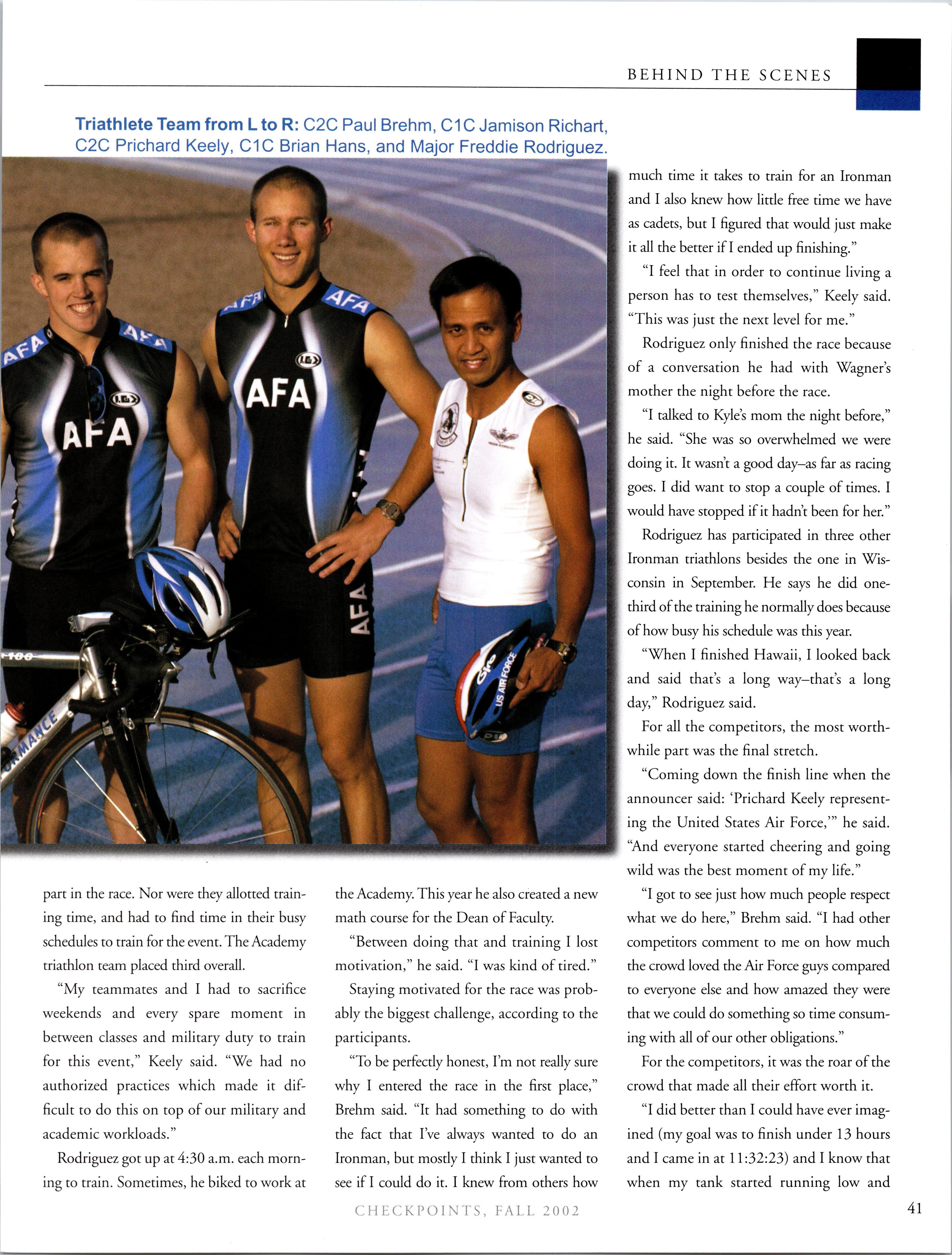 BEHIND THE SCENES

Triathlete Team from L to R: C2C Paul Brehm, C1C Jamison Richart, C2C Prichard Keely, C1C Brian Hans, and Major Freddie Rodriguez.

AFA

AFA

AFA

AFA

AFA

AFA

US AIR FORCE

part in the race. Nor were they allotted training time, and had to find time in their busy schedules to train for the event. The Academy triathlon team placed third overall.

"My teammates and I had to sacrifice weekends and every spare moment in between classes and military duty to train for this event," Keely said. "We had no authorized practices which made it difficult to do this on top of our military and academic workloads."

Rodriguez got up at 4:30 a.m. each morning to train. Sometimes, he biked to work at the Academy. This year he also created a new math course for the Dean of Faculty.

"Between doing that and training I lost motivation," he said. "I was kind of tired."

Staying motivated for the race was probably the biggest challenge, according to the participants.

"To be perfectly honest, I'm not really sure why I entered the race in the first place," Brehm said. "It had something to do with the fact that I've always wanted to do an Ironman, but mostly I think I just wanted to see if I could do it. I knew from others how much time it takes to train for an Ironman and I also knew how little free time we have as cadets, but I figured that would just make it all the better if I ended up finishing."

"I feel that in order to continue living a person has to test themselves," Keely said. "This was just the next level for me."

Rodriguez only finished the race because of a conversation he had with Wagner's mother the night before the race.

"I talked to Kyle's mom the night before," he said. "She was so overwhelmed we were doing it. It wasn't a good day–as far as racing goes. I did want to stop a couple of times. I would have stopped if it hadn't been for her."

Rodriguez has participated in three other Ironman triathlons besides the one in Wisconsin in September. He says he did one-third of the training he normally does because of how busy his schedule was this year.

"When I finished Hawaii, I looked back and said that's a long way–that's a long day," Rodriguez said.

For all the competitors, the most worthwhile part was the final stretch.

"Coming down the finish line when the announcer said: 'Prichard Keely representing the United States Air Force,'" he said. "And everyone started cheering and going wild was the best moment of my life."

"I got to see just how much people respect what we do here," Brehm said. "I had other competitors comment to me on how much the crowd loved the Air Force guys compared to everyone else and how amazed they were that we could do something so time consuming with all of our other obligations."

For the competitors, it was the roar of the crowd that made all their effort worth it.

"I did better than I could have ever imagined (my goal was to finish under 13 hours and I came in at 11:32:23) and I know that when my tank started running low and

CHECKPOINTS, FALL 2002

41